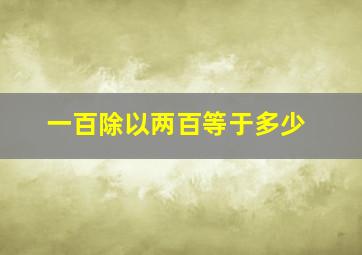 一百除以两百等于多少